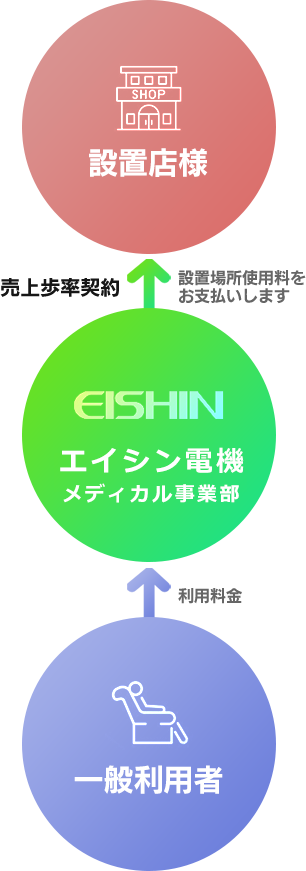 SHOP

設置店様

売上歩率契約

設置場所使用料をお支払いします

EISHIN

エイシン電機
メディカル事業部

利用料金

一般利用者